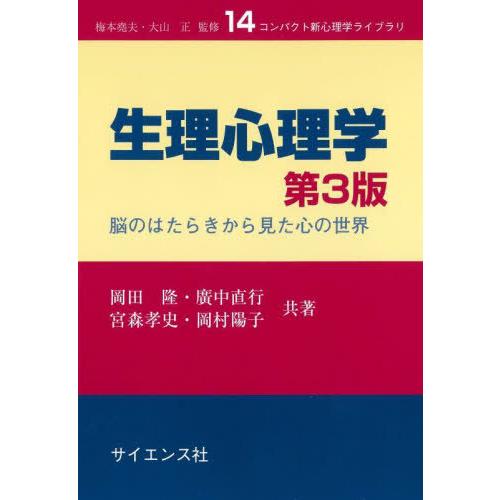 梅本堯夫・大山　正　監修　14 コンパクト新心理学ライブラリ

生理心理学
第3版

脳のはたらきから見た心の世界

岡田　隆・廣中直行
宮森孝史・岡村陽子　共著

サイエンス社